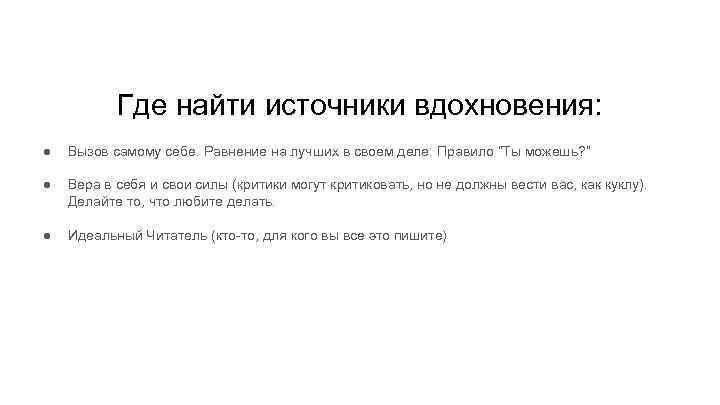 Где найти источники вдохновения:

• Вызов самому себе. Равнение на лучших в своем деле. Правило "Ты можешь?"

• Вера в себя и свои силы (критики могут критиковать, но не должны вести вас, как куклу). Делайте то, что любите делать.

• Идеальный Читатель (кто-то, для кого вы все это пишите)